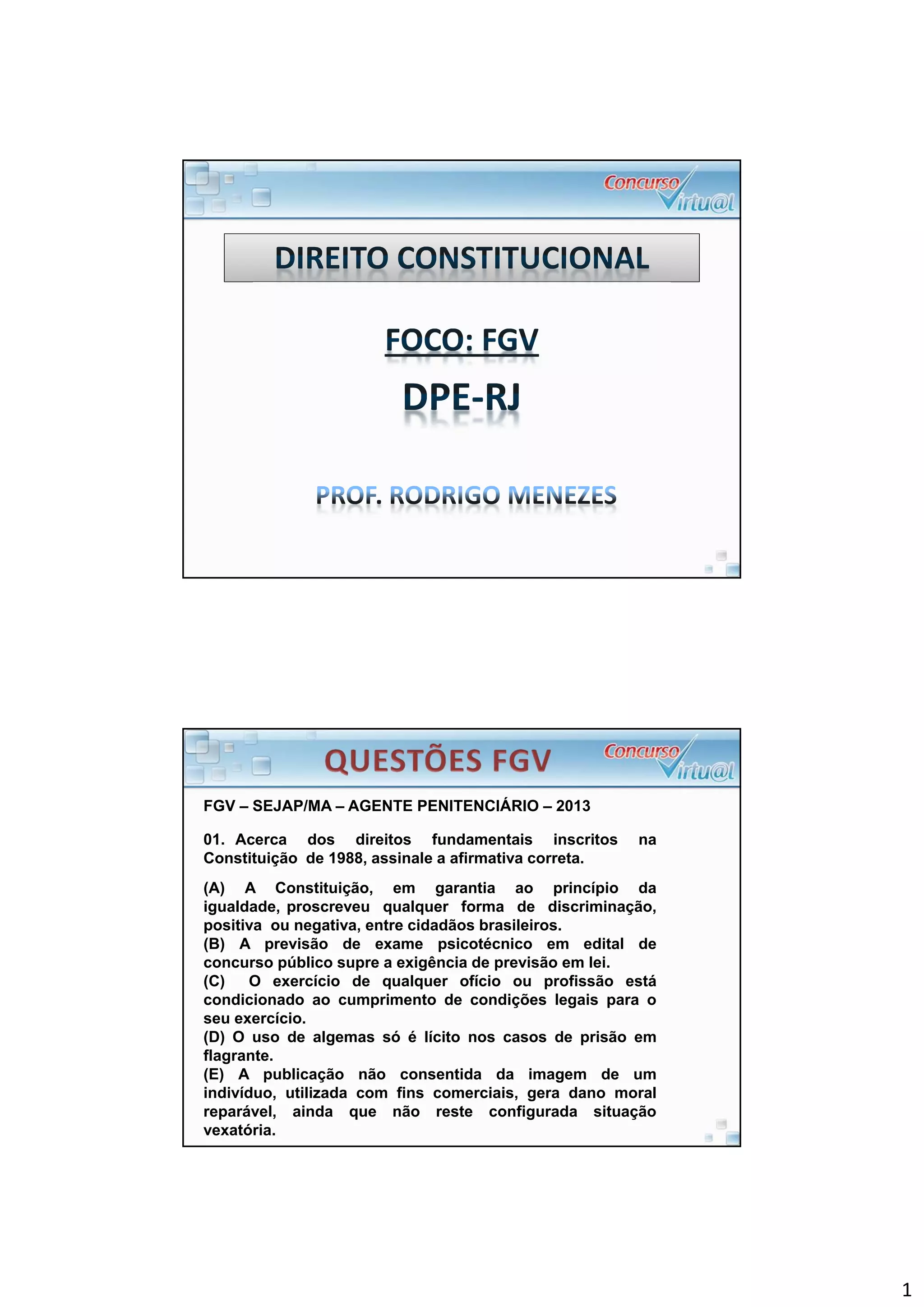 Concurso Virtu@l

DIREITO CONSTITUCIONAL

FOCO: FGV

DPE-RJ

PROF. RODRIGO MENEZES

QUESTÕES FGV

Concurso Virtu@l

FGV – SEJAP/MA – AGENTE PENITENCIÁRIO – 2013

01. Acerca dos direitos fundamentais inscritos na Constituição de 1988, assinale a afirmativa correta.

(A) A Constituição, em garantia ao princípio da igualdade, proscreveu qualquer forma de discriminação, positiva ou negativa, entre cidadãos brasileiros.
(B) A previsão de exame psicotécnico em edital de concurso público supre a exigência de previsão em lei.
(C) O exercício de qualquer ofício ou profissão está condicionado ao cumprimento de condições legais para o seu exercício.
(D) O uso de algemas só é lícito nos casos de prisão em flagrante.
(E) A publicação não consentida da imagem de um indivíduo, utilizada com fins comerciais, gera dano moral reparável, ainda que não reste configurada situação vexatória.

1